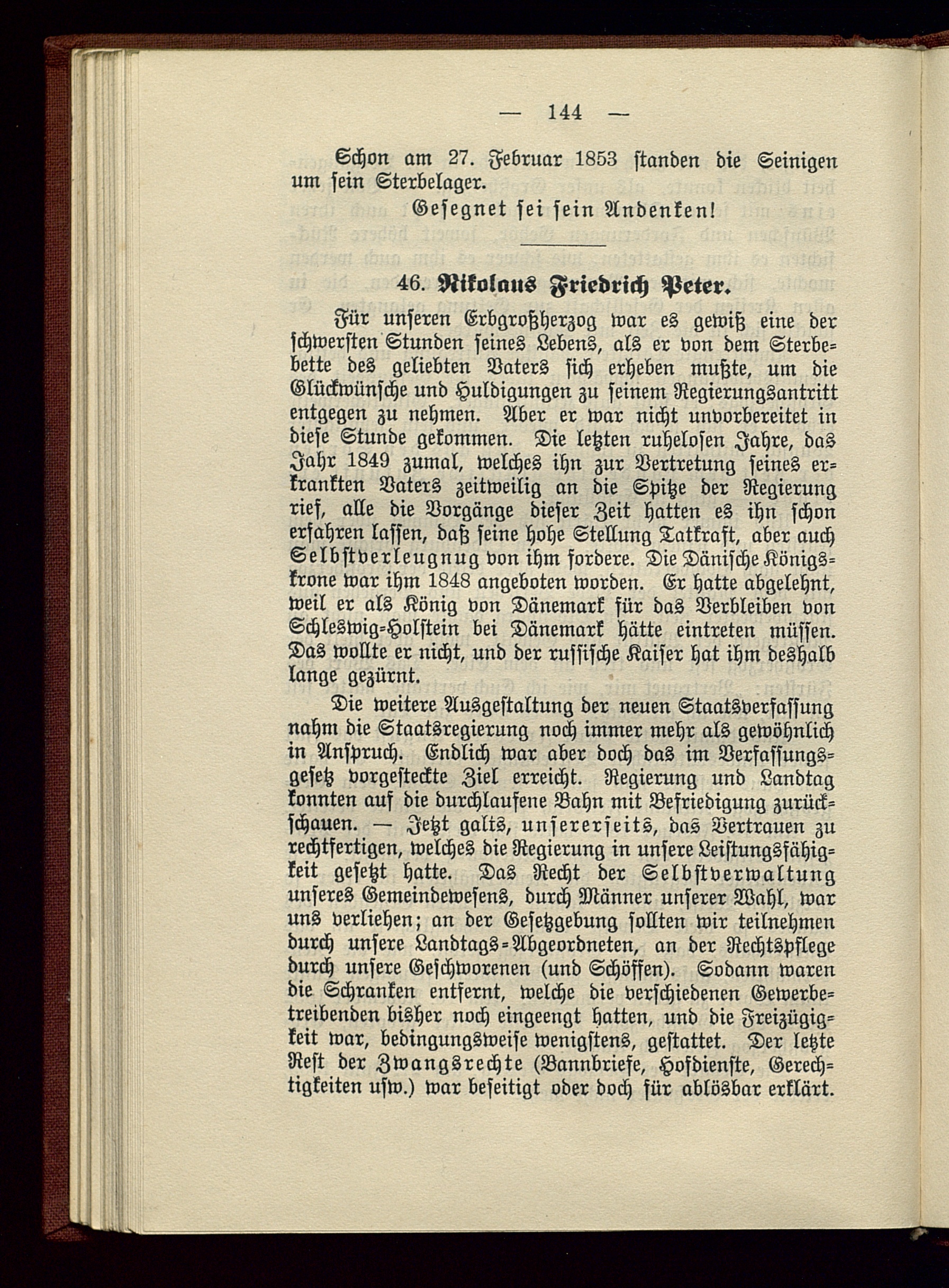 — 144 —

Schon am 27. Februar 1853 standen die Seinigen um sein Sterbelager.

Gesegnet sei sein Andenken!

46. Nikolaus Friedrich Peter.

Für unseren Erbgroßherzog war es gewiß eine der schwersten Stunden seines Lebens, als er von dem Sterbebette des geliebten Vaters sich erheben mußte, um die Glückwünsche und Huldigungen zu seinem Regierungsantritt entgegen zu nehmen. Aber er war nicht unvorbereitet in diese Stunde gekommen. Die letzten ruhelosen Jahre, das Jahr 1849 zumal, welches ihn zur Vertretung seines erkrankten Vaters zeitweilig an die Spitze der Regierung rief, alle die Vorgänge dieser Zeit hatten es ihn schon erfahren lassen, daß seine hohe Stellung Tatkraft, aber auch Selbstverleugnung von ihm fordere. Die Dänische Königskrone war ihm 1848 angeboten worden. Er hatte abgelehnt, weil er als König von Dänemark für das Verbleiben von Schleswig-Holstein bei Dänemark hätte eintreten müssen. Das wollte er nicht, und der russische Kaiser hat ihm deshalb lange gezürnt.

Die weitere Ausgestaltung der neuen Staatsverfassung nahm die Staatsregierung noch immer mehr als gewöhnlich in Anspruch. Endlich war aber doch das im Verfassungsgesetz vorgesteckte Ziel erreicht. Regierung und Landtag konnten auf die durchlaufene Bahn mit Befriedigung zurückschauen. — Jetzt galts, unsererseits, das Vertrauen zu rechtfertigen, welches die Regierung in unsere Leistungsfähigkeit gesetzt hatte. Das Recht der Selbstverwaltung unseres Gemeindewesens, durch Männer unserer Wahl, war uns verliehen; an der Gesetzgebung sollten wir teilnehmen durch unsere Landtags-Abgeordneten, an der Rechtspflege durch unsere Geschworenen (und Schöffen). Sodann waren die Schranken entfernt, welche die verschiedenen Gewerbetreibenden bisher noch eingeengt hatten, und die Freizügigkeit war, bedingungsweise wenigstens, gestattet. Der letzte Rest der Zwangsrechte (Bannbriefe, Hofdienste, Gerechtigkeiten usw.) war beseitigt oder doch für ablösbar erklärt.